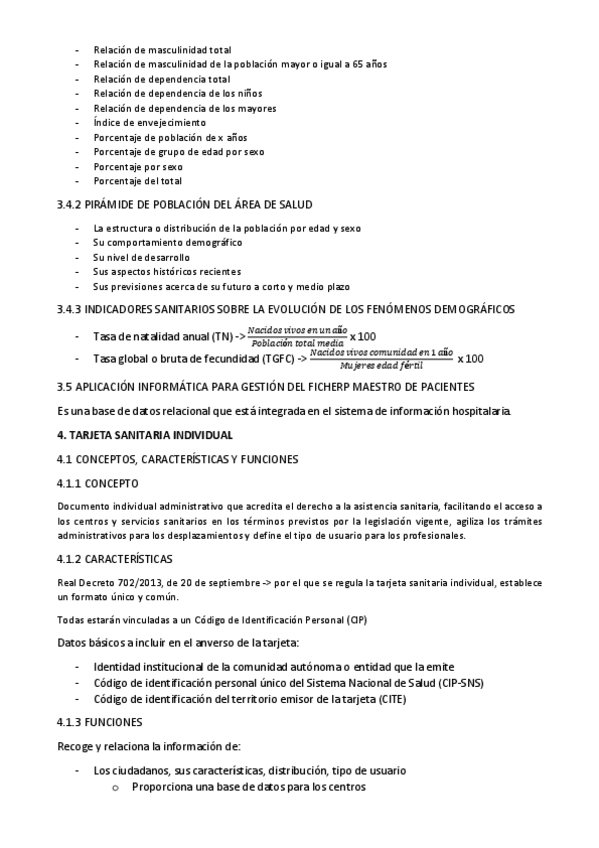 - Relación de masculinidad total
- Relación de masculinidad de la población mayor o igual a 65 años
- Relación de dependencia total
- Relación de dependencia de los niños
- Relación de dependencia de los mayores
- Índice de envejecimiento
- Porcentaje de población de x años
- Porcentaje de grupo de edad por sexo
- Porcentaje por sexo
- Porcentaje del total

3.4.2 PIRÁMIDE DE POBLACIÓN DEL ÁREA DE SALUD

- La estructura o distribución de la población por edad y sexo
- Su comportamiento demográfico
- Su nivel de desarrollo
- Sus aspectos históricos recientes
- Sus previsiones acerca de su futuro a corto y medio plazo

3.4.3 INDICADORES SANITARIOS SOBRE LA EVOLUCIÓN DE LOS FENÓMENOS DEMOGRÁFICOS

- Tasa de natalidad anual (TN) -> $\frac{Nacidos\ vivos\ en\ un\ año}{Población\ total\ media}$ x 100
- Tasa global o bruta de fecundidad (TGFC) -> $\frac{Nacidos\ vivos\ comunidad\ en\ 1\ año}{Mujeres\ edad\ fértil}$ x 100

3.5 APLICACIÓN INFORMÁTICA PARA GESTIÓN DEL FICHERP MAESTRO DE PACIENTES

Es una base de datos relacional que está integrada en el sistema de información hospitalaria.

4. TARJETA SANITARIA INDIVIDUAL

4.1 CONCEPTOS, CARACTERÍSTICAS Y FUNCIONES

4.1.1 CONCEPTO

Documento individual administrativo que acredita el derecho a la asistencia sanitaria, facilitando el acceso a los centros y servicios sanitarios en los términos previstos por la legislación vigente, agiliza los trámites administrativos para los desplazamientos y define el tipo de usuario para los profesionales.

4.1.2 CARACTERÍSTICAS

Real Decreto 702/2013, de 20 de septiembre -> por el que se regula la tarjeta sanitaria individual, establece un formato único y común.

Todas estarán vinculadas a un Código de Identificación Personal (CIP)

Datos básicos a incluir en el anverso de la tarjeta:

- Identidad institucional de la comunidad autónoma o entidad que la emite
- Código de identificación personal único del Sistema Nacional de Salud (CIP-SNS)
- Código de identificación del territorio emisor de la tarjeta (CITE)

4.1.3 FUNCIONES

Recoge y relaciona la información de:

- Los ciudadanos, sus características, distribución, tipo de usuario
  o Proporciona una base de datos para los centros